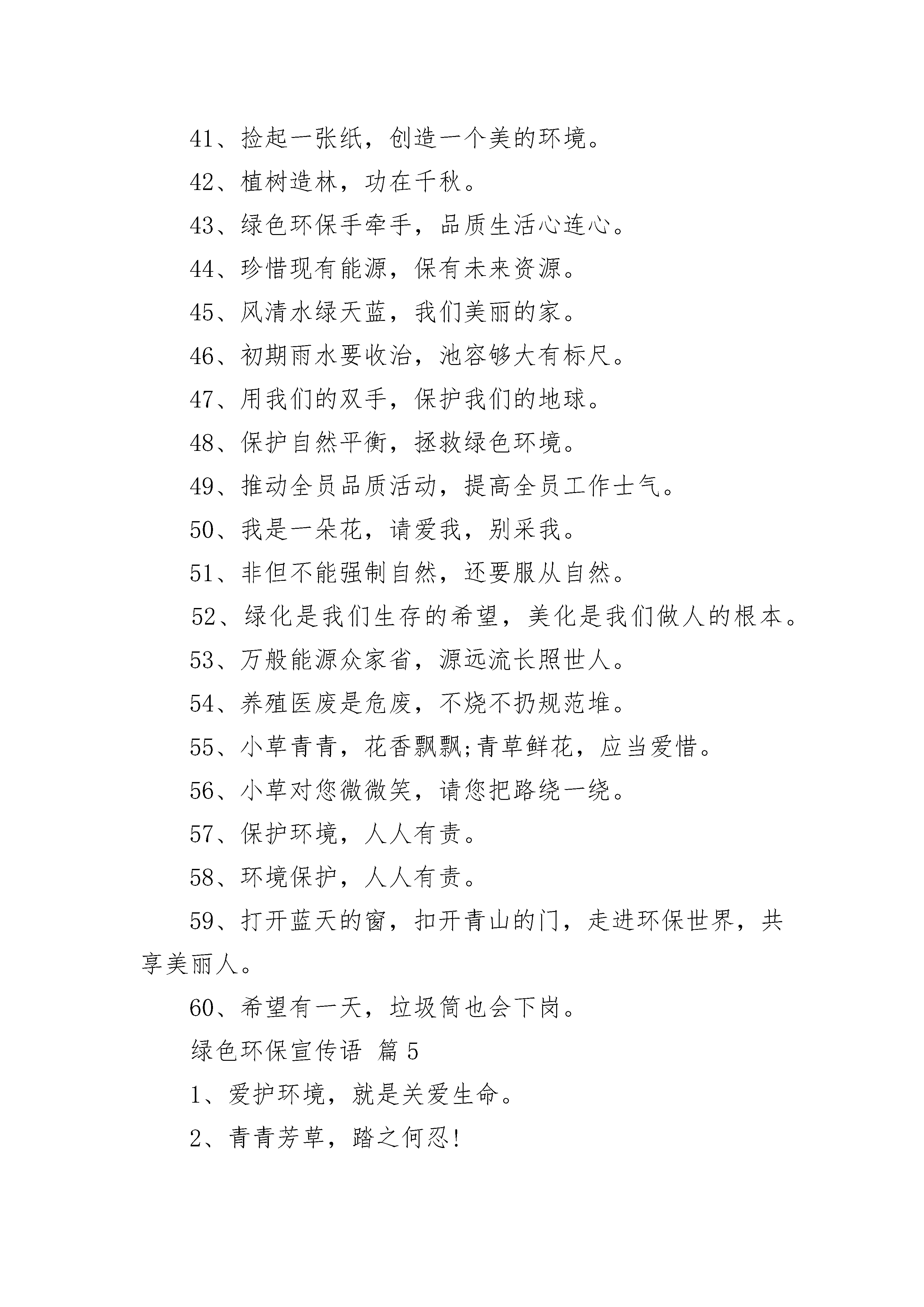 41、捡起一张纸，创造一个美的环境。

42、植树造林，功在千秋。

43、绿色环保手牵手，品质生活心连心。

44、珍惜现有能源，保有未来资源。

45、风清水绿天蓝，我们美丽的家。

46、初期雨水要收治，池容够大有标尺。

47、用我们的双手，保护我们的地球。

48、保护自然平衡，拯救绿色环境。

49、推动全员品质活动，提高全员工作士气。

50、我是一朵花，请爱我，别采我。

51、非但不能强制自然，还要服从自然。

52、绿化是我们生存的希望，美化是我们做人的根本。

53、万般能源众家省，源远流长照世人。

54、养殖医废是危废，不烧不扔规范堆。

55、小草青青，花香飘飘;青草鲜花，应当爱惜。

56、小草对您微微笑，请您把路绕一绕。

57、保护环境，人人有责。

58、环境保护，人人有责。

59、打开蓝天的窗，扣开青山的门，走进环保世界，共享美丽人。

60、希望有一天，垃圾筒也会下岗。

绿色环保宣传语 篇5

1、爱护环境，就是关爱生命。

2、青青芳草，踏之何忍!